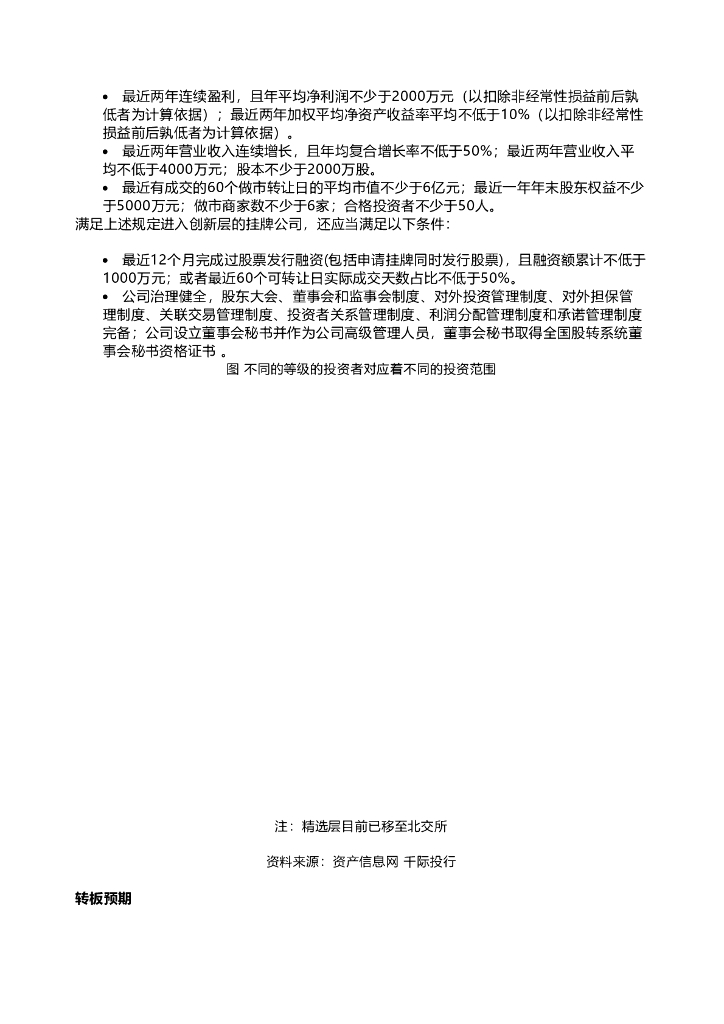 • 最近两年连续盈利，且年平均净利润不少于2000万元（以扣除非经常性损益前后孰低者为计算依据）；最近两年加权平均净资产收益率平均不低于10%（以扣除非经常性损益前后孰低者为计算依据）。
• 最近两年营业收入连续增长，且年均复合增长率不低于50%；最近两年营业收入平均不低于4000万元；股本不少于2000万股。
• 最近有成交的60个做市转让日的平均市值不少于6亿元；最近一年年末股东权益不少于5000万元；做市商家数不少于6家；合格投资者不少于50人。
满足上述规定进入创新层的挂牌公司，还应当满足以下条件：

• 最近12个月完成过股票发行融资(包括申请挂牌同时发行股票)，且融资额累计不低于1000万元；或者最近60个可转让日实际成交天数占比不低于50%。
• 公司治理健全，股东大会、董事会和监事会制度、对外投资管理制度、对外担保管理制度、关联交易管理制度、投资者关系管理制度、利润分配管理制度和承诺管理制度完备；公司设立董事会秘书并作为公司高级管理人员，董事会秘书取得全国股转系统董事会秘书资格证书 。
图 不同的等级的投资者对应着不同的投资范围

注：精选层目前已移至北交所

资料来源：资产信息网 千际投行

转板预期